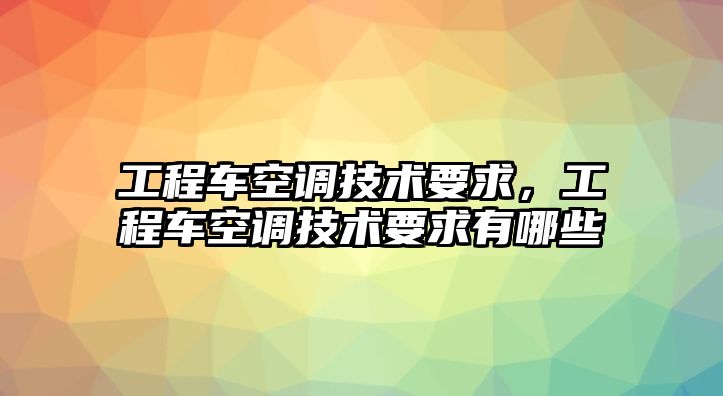 工程车空调技术要求，工程车空调技术要求有哪些